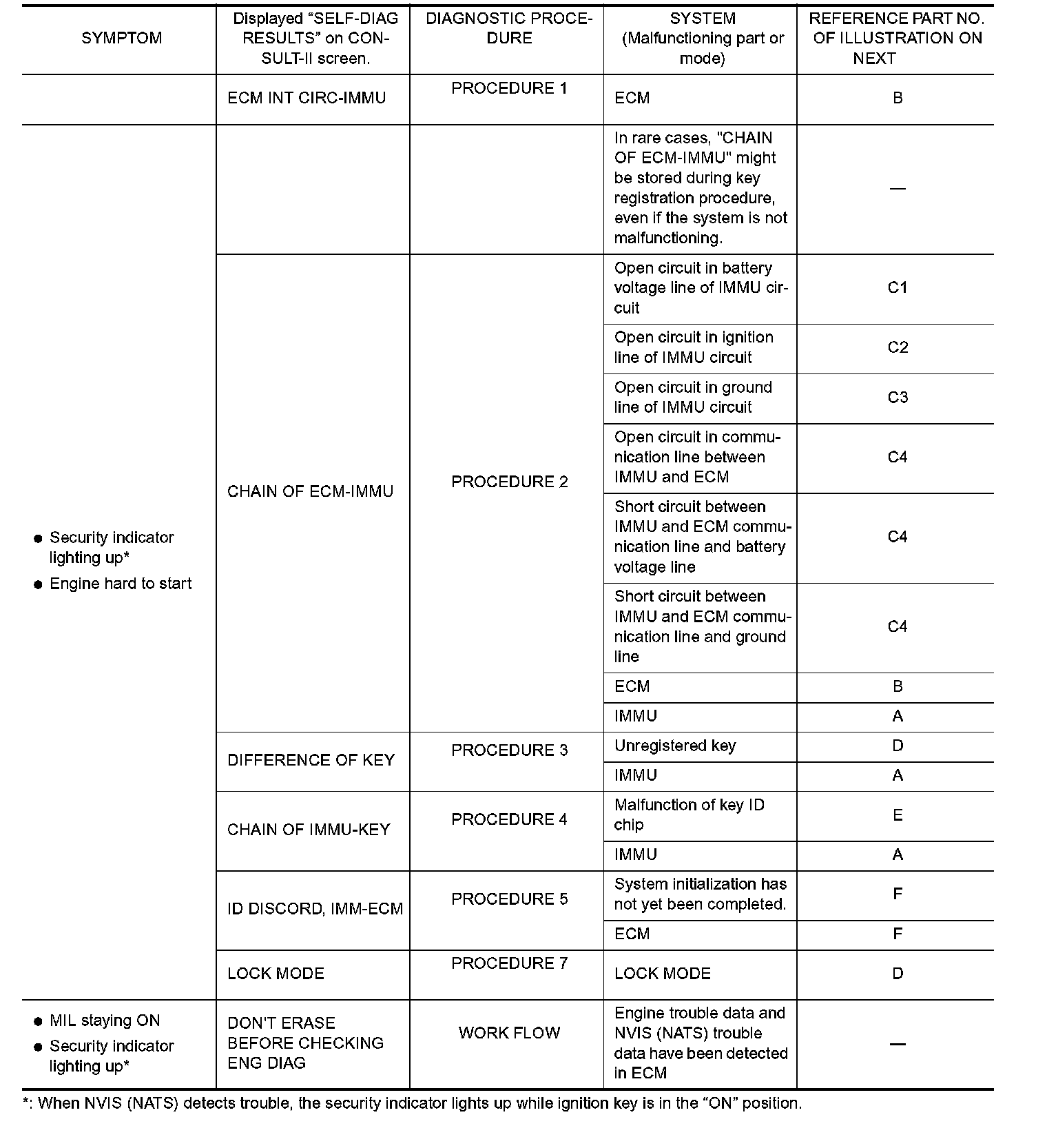 | SYMPTOM | Displayed “SELF-DIAG RESULTS” on CONSULT-II screen. | DIAGNOSTIC PROCEDURE | SYSTEM (Malfunctioning part or mode) | REFERENCE PART NO. OF ILLUSTRATION ON NEXT |
|---|---|---|---|---|
| | ECM INT CIRC-IMMU | PROCEDURE 1 | ECM | B |
| ● Security indicator lighting up* ● Engine hard to start | | | In rare cases, "CHAIN OF ECM-IMMU" might be stored during key registration procedure, even if the system is not malfunctioning. | — |
| | CHAIN OF ECM-IMMU | PROCEDURE 2 | Open circuit in battery voltage line of IMMU circuit | C1 |
| | | | Open circuit in ignition line of IMMU circuit | C2 |
| | | | Open circuit in ground line of IMMU circuit | C3 |
| | | | Open circuit in communication line between IMMU and ECM | C4 |
| | | | Short circuit between IMMU and ECM communication line and battery voltage line | C4 |
| | | | Short circuit between IMMU and ECM communication line and ground line | C4 |
| | | | ECM | B |
| | | | IMMU | A |
| | DIFFERENCE OF KEY | PROCEDURE 3 | Unregistered key | D |
| | | | IMMU | A |
| | CHAIN OF IMMU-KEY | PROCEDURE 4 | Malfunction of key ID chip | E |
| | | | IMMU | A |
| | ID DISCORD, IMM-ECM | PROCEDURE 5 | System initialization has not yet been completed. | F |
| | | | ECM | F |
| | LOCK MODE | PROCEDURE 7 | LOCK MODE | D |
| ● MIL staying ON ● Security indicator lighting up* | DON'T ERASE BEFORE CHECKING ENG DIAG | WORK FLOW | Engine trouble data and NVIS (NATS) trouble data have been detected in ECM | — |

*: When NVIS (NATS) detects trouble, the security indicator lights up while ignition key is in the “ON” position.